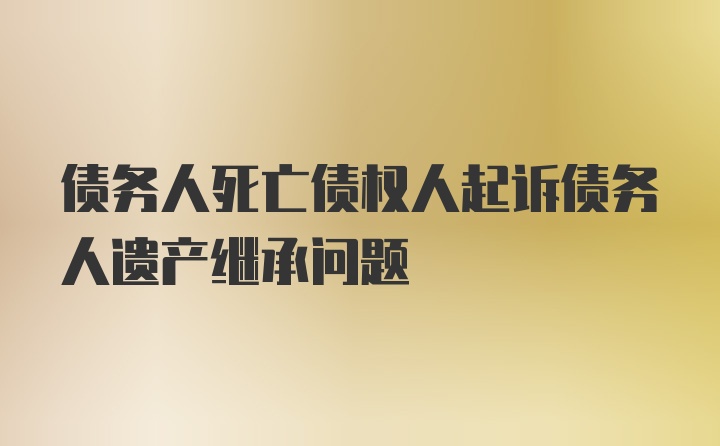 债务人死亡债权人起诉债务人遗产继承问题